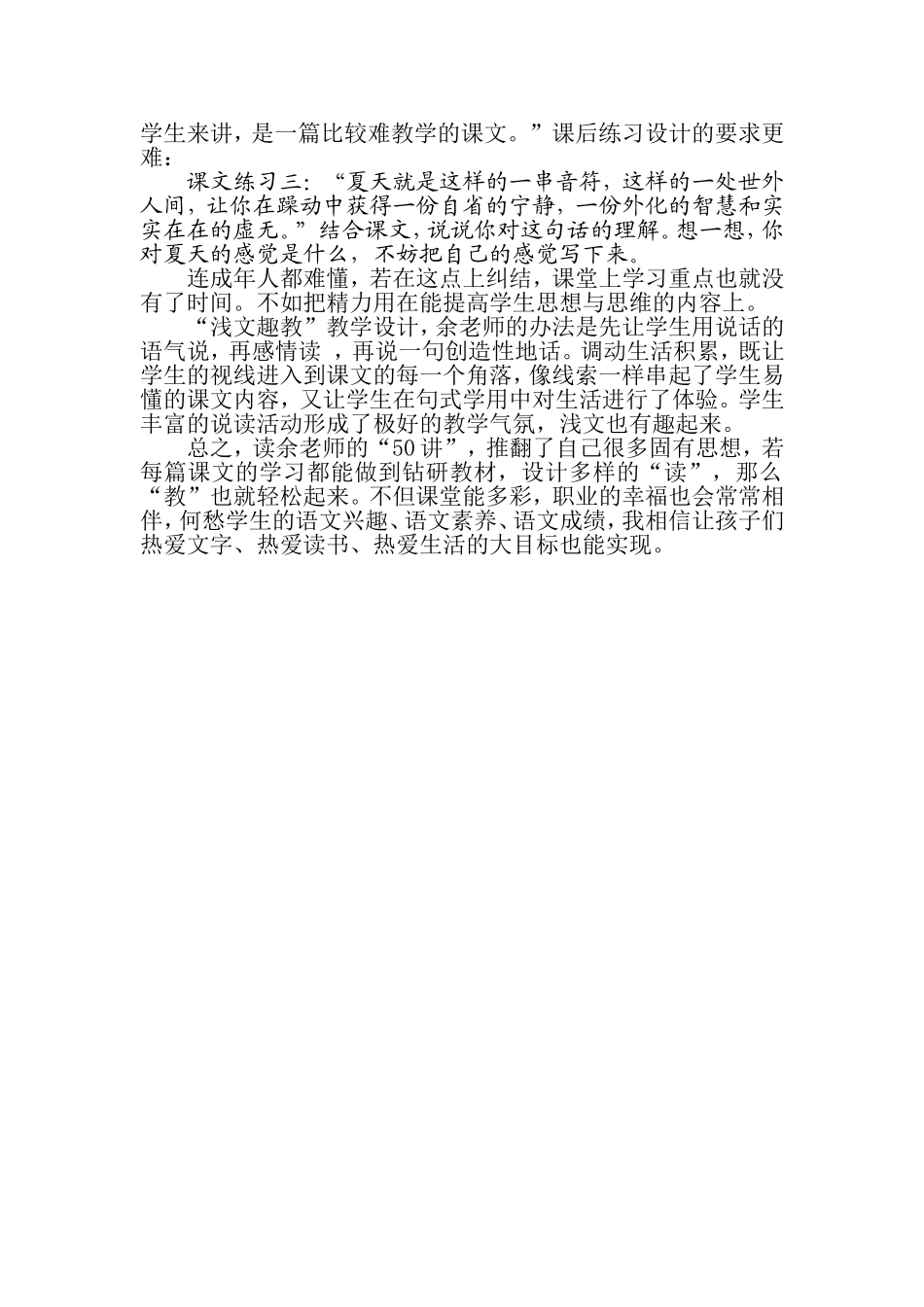 学生来讲，是一篇比较难教学的课文。”课后练习设计的要求更难：

课文练习三：“夏天就是这样的一串音符，这样的一处世外人间，让你在躁动中获得一份自省的宁静，一份外化的智慧和实实在在的虚无。”结合课文，说说你对这句话的理解。想一想，你对夏天的感觉是什么，不妨把自己的感觉写下来。

连成年人都难懂，若在这点上纠结，课堂上学习重点也就没有了时间。不如把精力用在能提高学生思想与思维的内容上。

“浅文趣教”教学设计，余老师的办法是先让学生用说话的语气说，再感情读 ，再说一句创造性地话。调动生活积累，既让学生的视线进入到课文的每一个角落，像线索一样串起了学生易懂的课文内容，又让学生在句式学用中对生活进行了体验。学生丰富的说读活动形成了极好的教学气氛，浅文也有趣起来。

总之，读余老师的“50讲”，推翻了自己很多固有思想，若每篇课文的学习都能做到钻研教材，设计多样的“读”，那么“教”也就轻松起来。不但课堂能多彩，职业的幸福也会常常相伴，何愁学生的语文兴趣、语文素养、语文成绩，我相信让孩子们热爱文字、热爱读书、热爱生活的大目标也能实现。